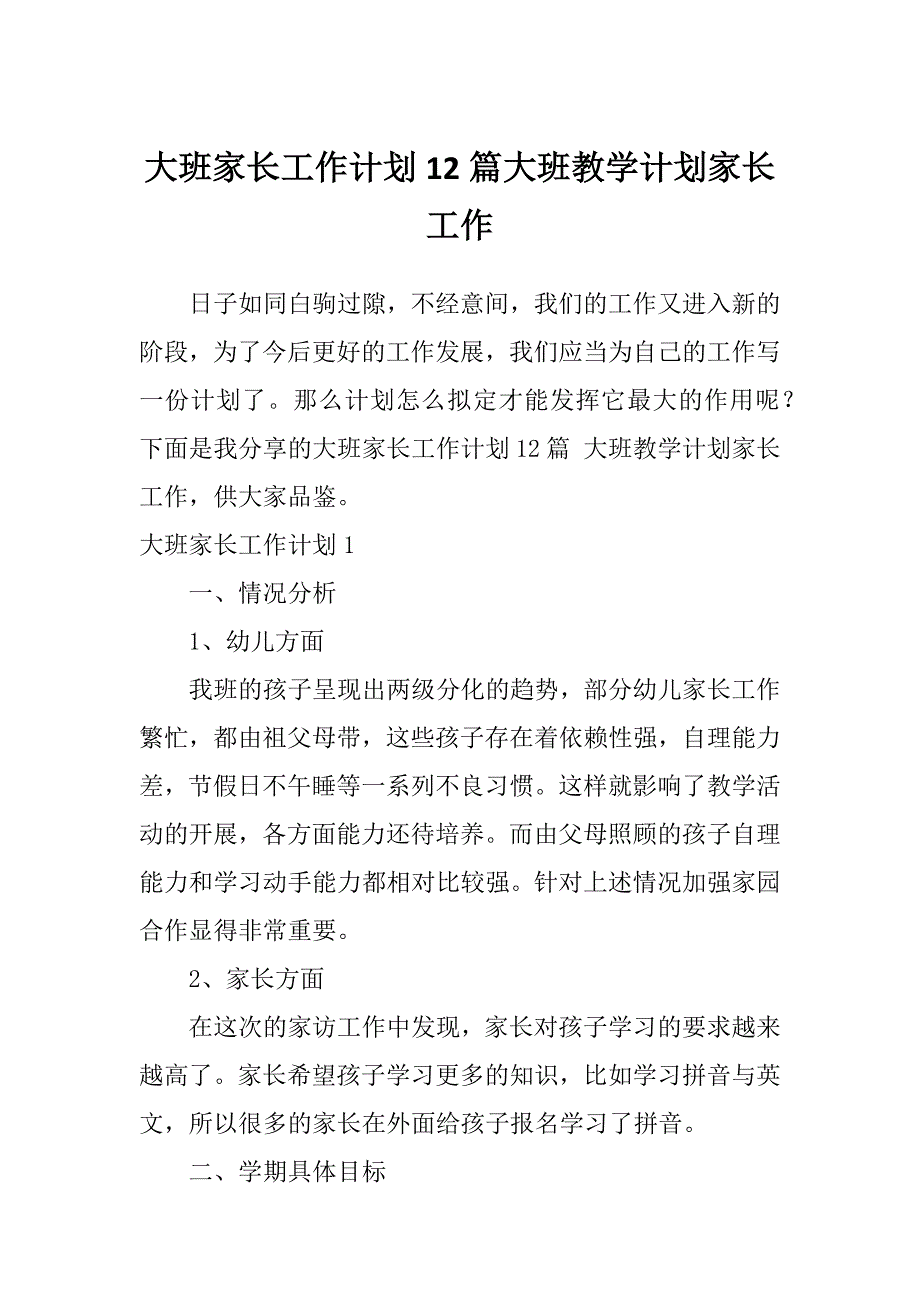 大班家长工作计划12篇大班教学计划家长工作

日子如同白驹过隙，不经意间，我们的工作又进入新的阶段，为了今后更好的工作发展，我们应当为自己的工作写一份计划了。那么计划怎么拟定才能发挥它最大的作用呢？下面是我分享的大班家长工作计划12篇 大班教学计划家长工作，供大家品鉴。

大班家长工作计划1

一、情况分析

1、幼儿方面

我班的孩子呈现出两级分化的趋势，部分幼儿家长工作繁忙，都由祖父母带，这些孩子存在着依赖性强，自理能力差，节假日不午睡等一系列不良习惯。这样就影响了教学活动的开展，各方面能力还待培养。而由父母照顾的孩子自理能力和学习动手能力都相对比较强。针对上述情况加强家园合作显得非常重要。

2、家长方面

在这次的家访工作中发现，家长对孩子学习的要求越来越高了。家长希望孩子学习更多的知识，比如学习拼音与英文，所以很多的家长在外面给孩子报名学习了拼音。

二、学期具体目标